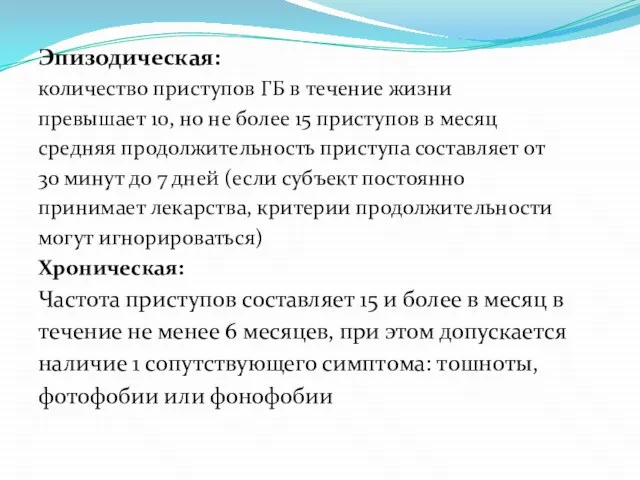 Эпизодическая:
количество приступов ГБ в течение жизни превышает 10, но не более 15 приступов в месяц средняя продолжительность приступа составляет от 30 минут до 7 дней (если субъект постоянно принимает лекарства, критерии продолжительности могут игнорироваться)
Хроническая:
Частота приступов составляет 15 и более в месяц в течение не менее 6 месяцев, при этом допускается наличие 1 сопутствующего симптома: тошноты, фотофобии или фонофобии